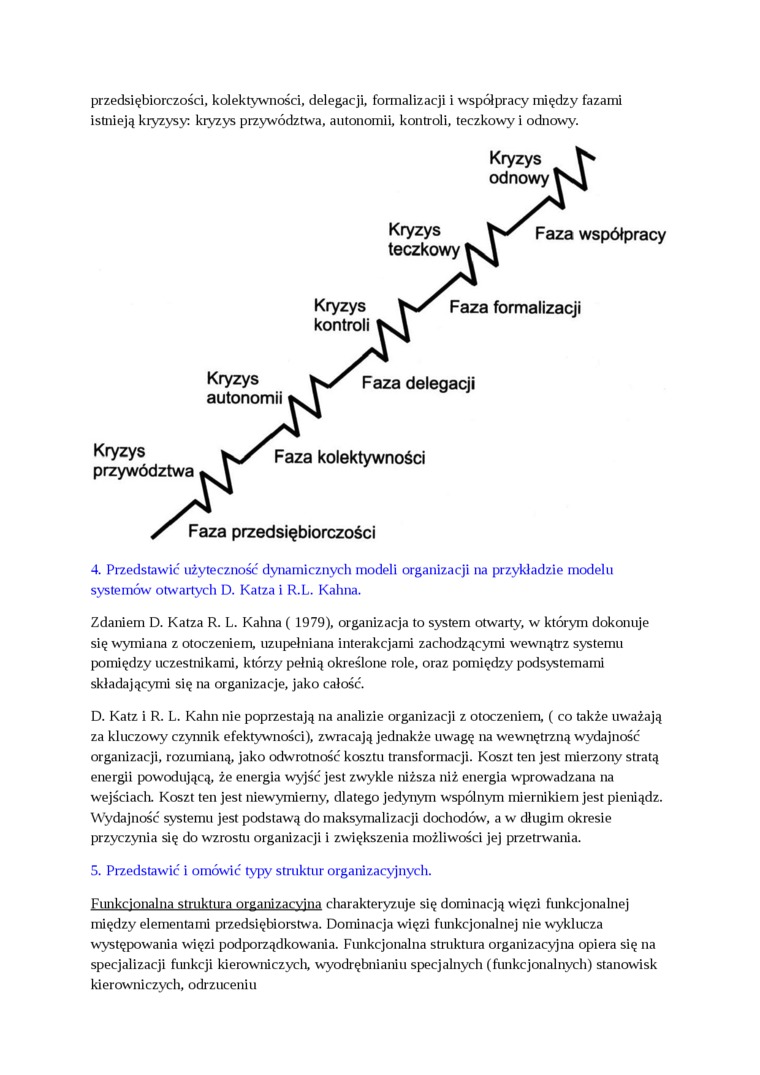 przedsiębiorczości, kolektywności, delegacji, formalizacji i współpracy między fazami istnieją kryzysy: kryzys przywództwa, autonomii, kontroli, teczkowy i odnowy.

Kryzys odnowy
Faza współpracy
Kryzys teczkowy
Faza formalizacji
Kryzys kontroli
Faza delegacji
Kryzys autonomii
Faza kolektywności
Kryzys przywództwa
Faza przedsiębiorczości

4. Przedstawić użyteczność dynamicznych modeli organizacji na przykładzie modelu systemów otwartych D. Katza i R.L. Kahna.

Zdaniem D. Katza R. L. Kahna ( 1979), organizacja to system otwarty, w którym dokonuje się wymiana z otoczeniem, uzupełniana interakcjami zachodzącymi wewnątrz systemu pomiędzy uczestnikami, którzy pełnią określone role, oraz pomiędzy podsystemami składającymi się na organizacje, jako całość.

D. Katz i R. L. Kahn nie poprzestają na analizie organizacji z otoczeniem, ( co także uważają za kluczowy czynnik efektywności), zwracają jednakże uwagę na wewnętrzną wydajność organizacji, rozumianą, jako odwrotność kosztu transformacji. Koszt ten jest mierzony stratą energii powodującą, że energia wyjść jest zwykle niższa niż energia wprowadzana na wejściach. Koszt ten jest niewymierny, dlatego jedynym wspólnym miernikiem jest pieniądz. Wydajność systemu jest podstawą do maksymalizacji dochodów, a w długim okresie przyczynia się do wzrostu organizacji i zwiększenia możliwości jej przetrwania.

5. Przedstawić i omówić typy struktur organizacyjnych.

Funkcjonalna struktura organizacyjna charakteryzuje się dominacją więzi funkcjonalnej między elementami przedsiębiorstwa. Dominacja więzi funkcjonalnej nie wyklucza występowania więzi podporządkowania. Funkcjonalna struktura organizacyjna opiera się na specjalizacji funkcji kierowniczych, wyodrębnianiu specjalnych (funkcjonalnych) stanowisk kierowniczych, odrzuceniu